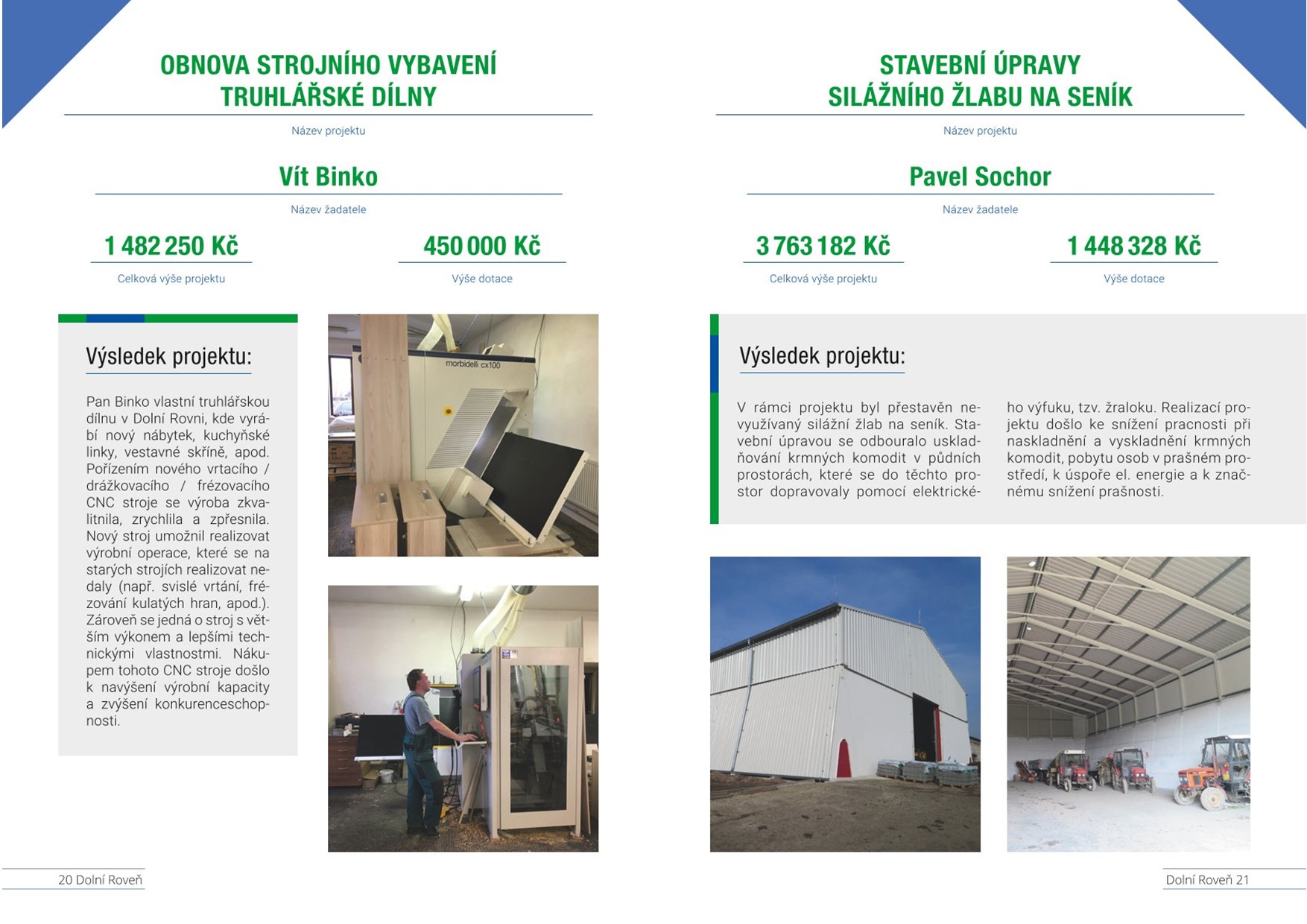 OBNOVA STROJNÍHO VYBAVENÍ TRUHLÁŘSKÉ DÍLNY

Název projektu

Vít Binko

Název žadatele

1 482 250 Kč

Celková výše projektu

450 000 Kč

Výše dotace

Výsledek projektu:

Pan Binko vlastní truhlářskou dílnu v Dolní Rovni, kde vyrábí nový nábytek, kuchyňské linky, vestavné skříně, apod. Pořízením nového vrtacího / drážkovacího / frézovacího CNC stroje se výroba zkvalitnila, zrychlila a zpřesnila. Nový stroj umožnil realizovat výrobní operace, které se na starých strojích realizovat nedaly (např. svislé vrtání, frézování kulatých hran, apod.). Zároveň se jedná o stroj s větším výkonem a lepšími technickými vlastnostmi. Nákupem tohoto CNC stroje došlo k navýšení výrobní kapacity a zvýšení konkurenceschopnosti.

morbidelli cx100

20 Dolní Roveň

STAVEBNÍ ÚPRAVY SILÁŽNÍHO ŽLABU NA SENÍK

Název projektu

Pavel Sochor

Název žadatele

3 763 182 Kč

Celková výše projektu

1 448 328 Kč

Výše dotace

Výsledek projektu:

V rámci projektu byl přestavěn nevyužívaný silážní žlab na seník. Stavební úpravou se odbouralo uskladňování krmných komodit v půdních prostorách, které se do těchto prostor dopravovaly pomocí elektrického výfuku, tzv. žraloku. Realizací projektu došlo ke snížení pracnosti při naskladnění a vyskladnění krmných komodit, pobytu osob v prašném prostředí, k úspoře el. energie a k značnému snížení prašnosti.

Dolní Roveň 21